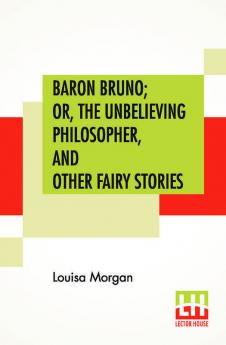 BARON BRUNO;
OR, THE UNBELIEVING PHILOSOPHER, AND OTHER FAIRY STORIES

Louisa Morgan

LH
LECTOR HOUSE